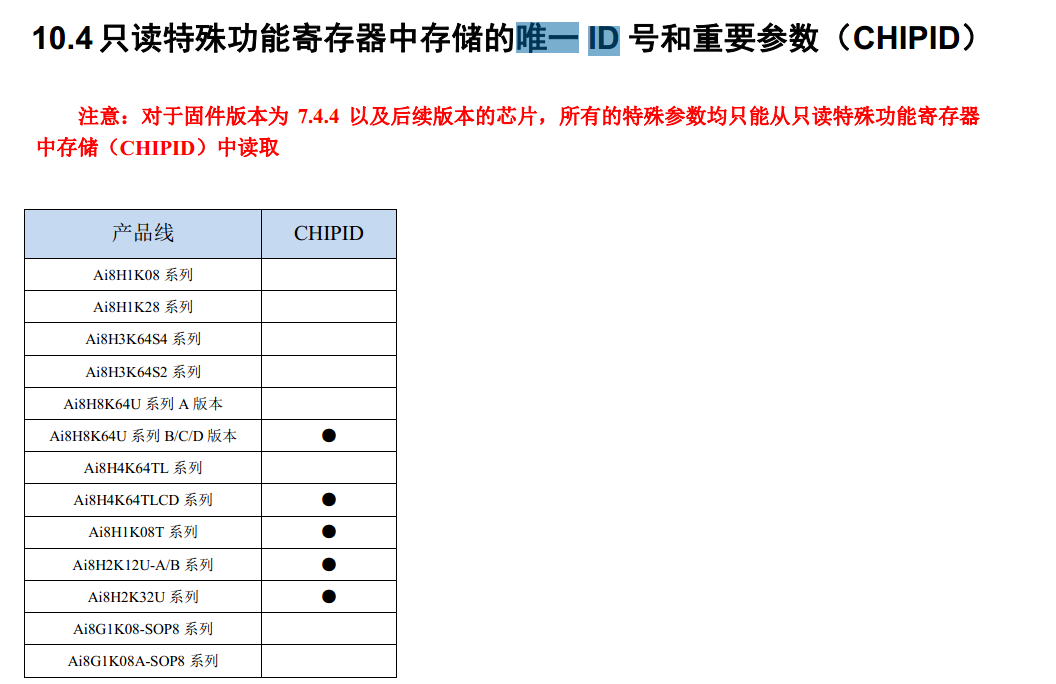 10.4 只读特殊功能寄存器中存储的唯一 ID 号和重要参数（CHIPID）

注意：对于固件版本为 7.4.4 以及后续版本的芯片，所有的特殊参数均只能从只读特殊功能寄存器中存储（CHIPID）中读取

| 产品线 | CHIPID |
|---|---|
| Ai8H1K08 系列 | |
| Ai8H1K28 系列 | |
| Ai8H3K64S4 系列 | |
| Ai8H3K64S2 系列 | |
| Ai8H8K64U 系列 A 版本 | |
| Ai8H8K64U 系列 B/C/D 版本 | ● |
| Ai8H4K64TL 系列 | |
| Ai8H4K64TLCD 系列 | ● |
| Ai8H1K08T 系列 | ● |
| Ai8H2K12U-A/B 系列 | ● |
| Ai8H2K32U 系列 | ● |
| Ai8G1K08-SOP8 系列 | |
| Ai8G1K08A-SOP8 系列 | |